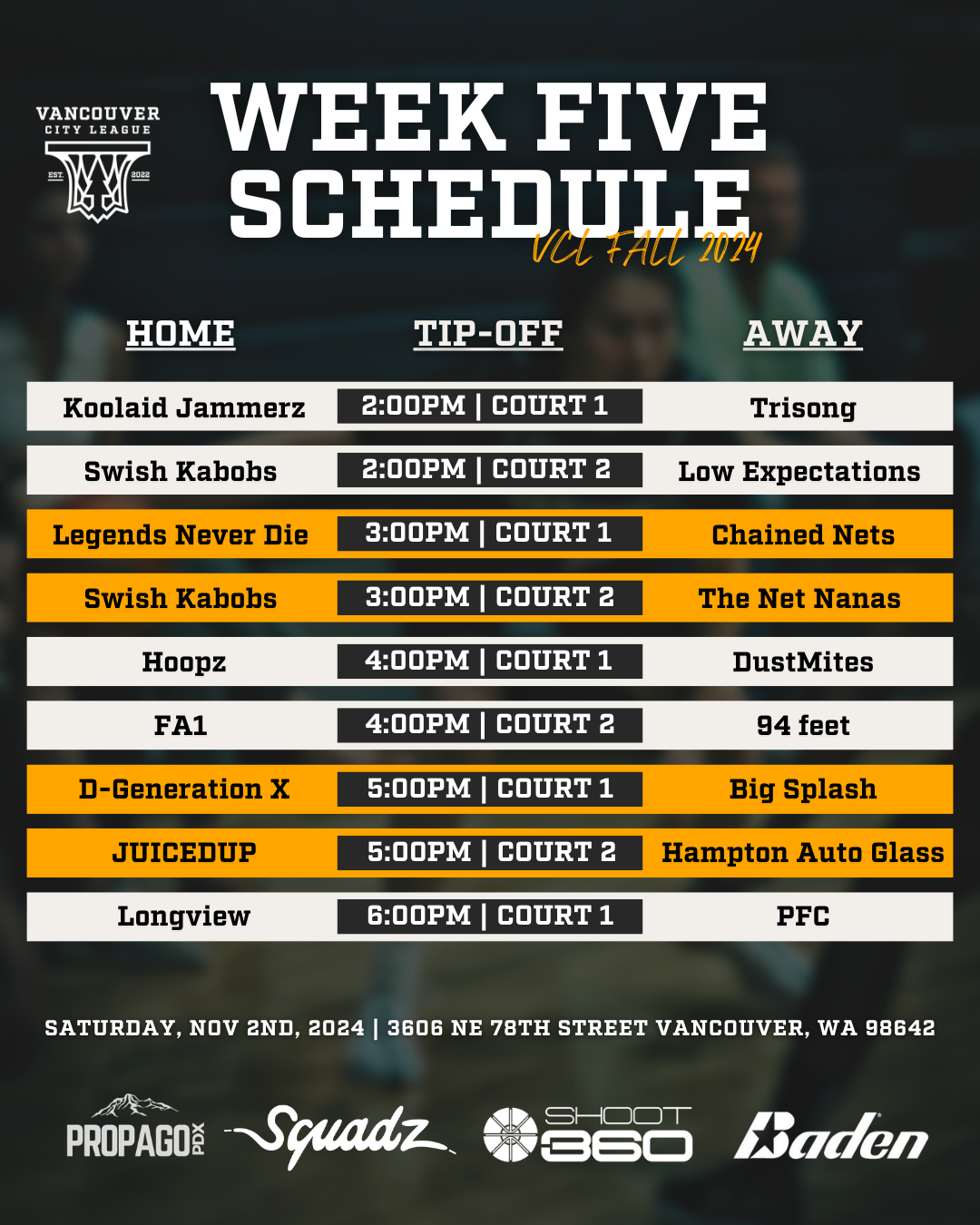 VANCOUVER CITY LEAGUE
EST. 2022

WEEK FIVE SCHEDULE
VCL FALL 2024

| HOME | TIP-OFF | AWAY |
|---|---|---|
| Koolaid Jammerz | 2:00PM \| COURT 1 | Trisong |
| Swish Kabobs | 2:00PM \| COURT 2 | Low Expectations |
| Legends Never Die | 3:00PM \| COURT 1 | Chained Nets |
| Swish Kabobs | 3:00PM \| COURT 2 | The Net Nanas |
| Hoopz | 4:00PM \| COURT 1 | DustMites |
| FA1 | 4:00PM \| COURT 2 | 94 feet |
| D-Generation X | 5:00PM \| COURT 1 | Big Splash |
| JUICEDUP | 5:00PM \| COURT 2 | Hampton Auto Glass |
| Longview | 6:00PM \| COURT 1 | PFC |

SATURDAY, NOV 2ND, 2024 | 3606 NE 78TH STREET VANCOUVER, WA 98642

PROPAGO PDX
Squadz
SHOOT 360
Baden